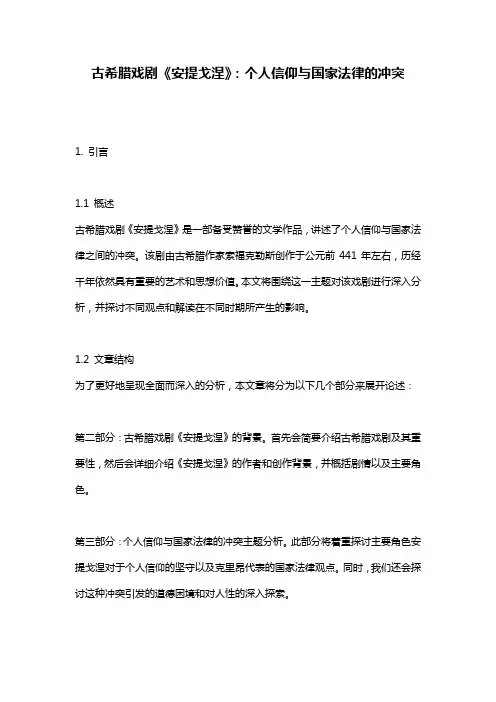 古希腊戏剧《安提戈涅》：个人信仰与国家法律的冲突

1. 引言

1.1 概述
古希腊戏剧《安提戈涅》是一部备受赞誉的文学作品，讲述了个人信仰与国家法律之间的冲突。该剧由古希腊作家索福克勒斯创作于公元前 441 年左右，历经千年依然具有重要的艺术和思想价值。本文将围绕这一主题对该戏剧进行深入分析，并探讨不同观点和解读在不同时期所产生的影响。

1.2 文章结构
为了更好地呈现全面而深入的分析，本文章将分为以下几个部分来展开论述：

第二部分：古希腊戏剧《安提戈涅》的背景。首先会简要介绍古希腊戏剧及其重要性，然后会详细介绍《安提戈涅》的作者和创作背景，并概括剧情以及主要角色。

第三部分：个人信仰与国家法律的冲突主题分析。此部分将着重探讨主要角色安提戈涅对于个人信仰的坚守以及克里昂代表的国家法律观点。同时，我们还会探讨这种冲突引发的道德困境和对人性的深入探索。